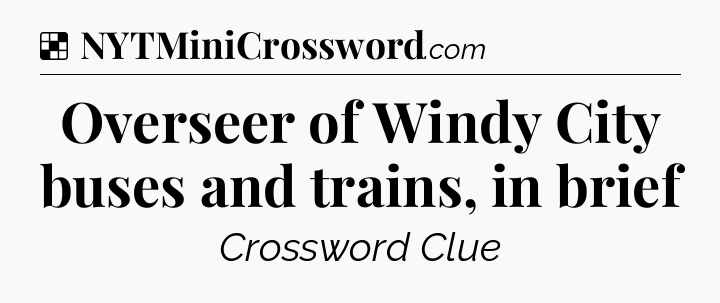 NYTMiniCrossword.com

Overseer of Windy City buses and trains, in brief

Crossword Clue